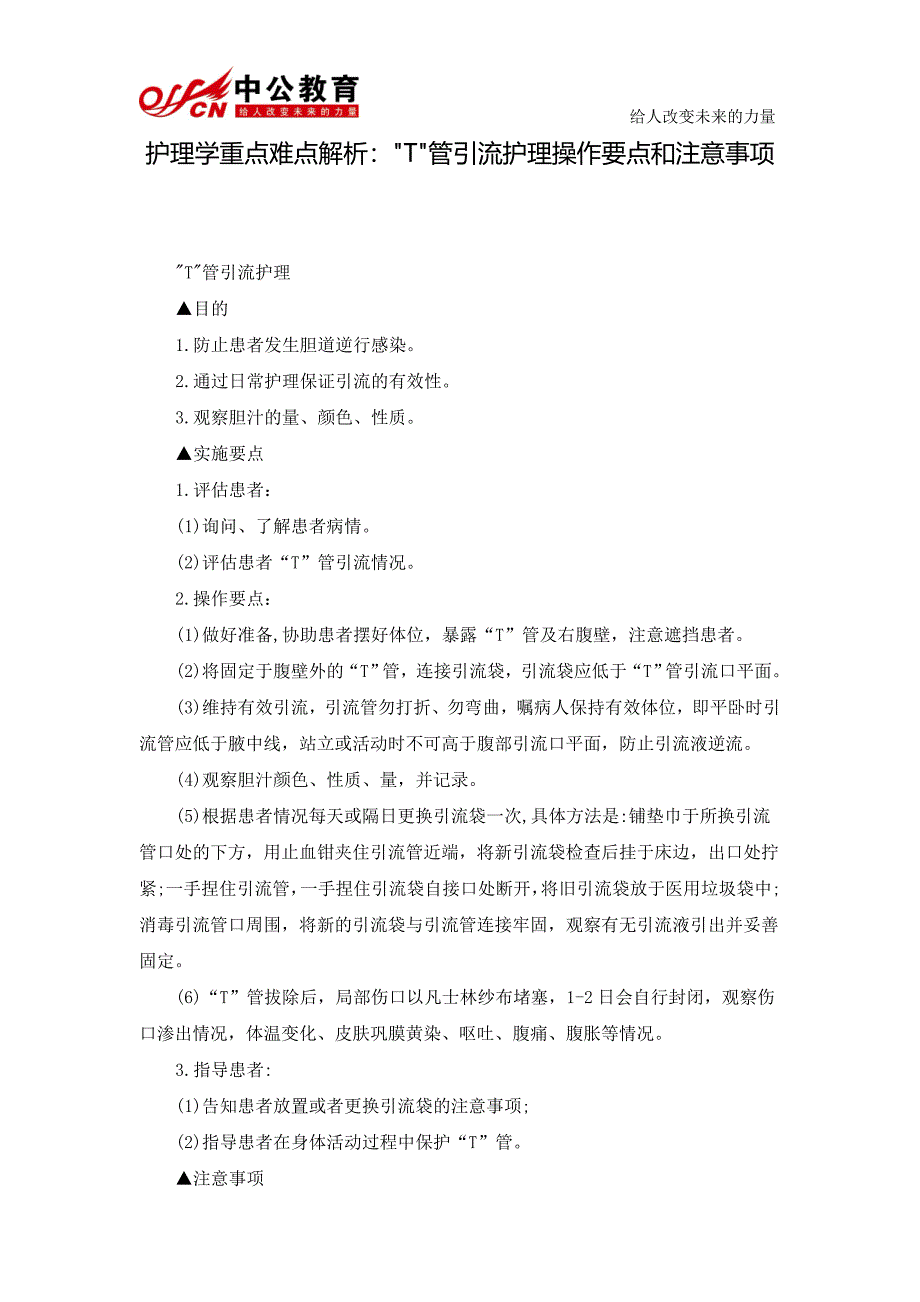 offcn 中公教育
给人改变未来的力量

给人改变未来的力量

护理学重点难点解析："T"管引流护理操作要点和注意事项

"T"管引流护理

▲目的

1.防止患者发生胆道逆行感染。

2.通过日常护理保证引流的有效性。

3.观察胆汁的量、颜色、性质。

▲实施要点

1.评估患者：

(1)询问、了解患者病情。

(2)评估患者“T”管引流情况。

2.操作要点：

(1)做好准备,协助患者摆好体位，暴露“T”管及右腹壁，注意遮挡患者。

(2)将固定于腹壁外的“T”管，连接引流袋，引流袋应低于“T”管引流口平面。

(3)维持有效引流，引流管勿打折、勿弯曲，嘱病人保持有效体位，即平卧时引流管应低于腋中线，站立或活动时不可高于腹部引流口平面，防止引流液逆流。

(4)观察胆汁颜色、性质、量，并记录。

(5)根据患者情况每天或隔日更换引流袋一次,具体方法是:铺垫巾于所换引流管口处的下方，用止血钳夹住引流管近端，将新引流袋检查后挂于床边，出口处拧紧;一手捏住引流管，一手捏住引流袋自接口处断开,将旧引流袋放于医用垃圾袋中;消毒引流管口周围，将新的引流袋与引流管连接牢固，观察有无引流液引出并妥善固定。

(6)“T”管拔除后，局部伤口以凡士林纱布堵塞，1-2日会自行封闭，观察伤口渗出情况，体温变化、皮肤巩膜黄染、呕吐、腹痛、腹胀等情况。

3.指导患者:

(1)告知患者放置或者更换引流袋的注意事项;

(2)指导患者在身体活动过程中保护“T”管。

▲注意事项